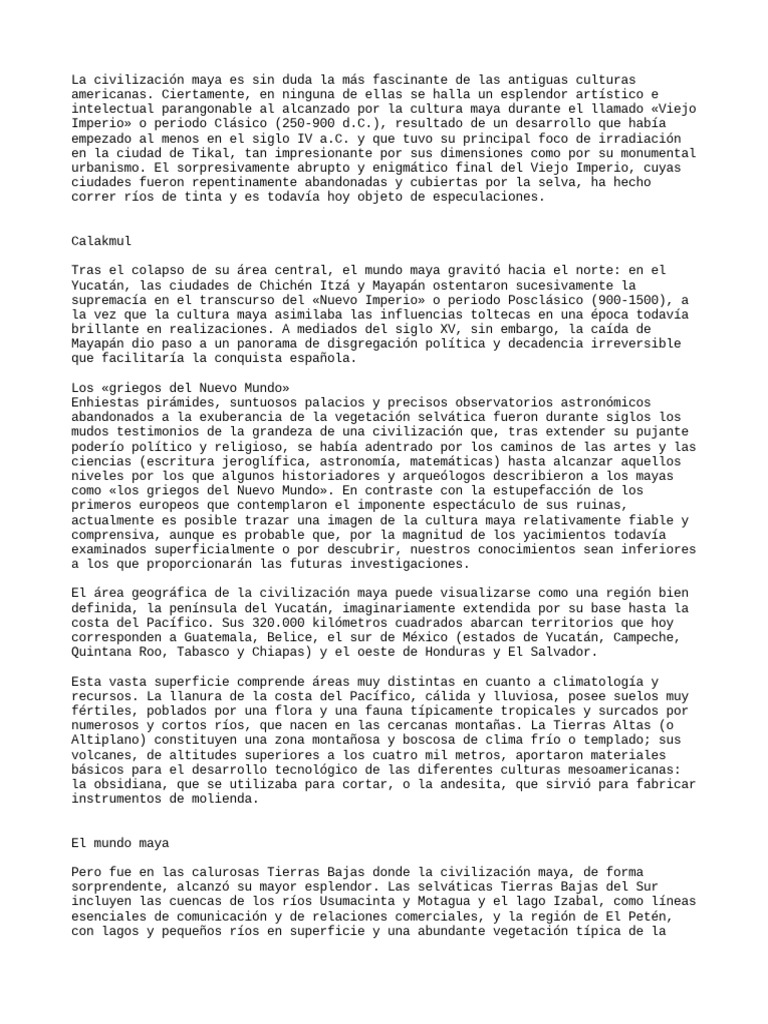 La civilización maya es sin duda la más fascinante de las antiguas culturas americanas. Ciertamente, en ninguna de ellas se halla un esplendor artístico e intelectual parangonable al alcanzado por la cultura maya durante el llamado «Viejo Imperio» o periodo Clásico (250-900 d.C.), resultado de un desarrollo que había empezado al menos en el siglo IV a.C. y que tuvo su principal foco de irradiación en la ciudad de Tikal, tan impresionante por sus dimensiones como por su monumental urbanismo. El sorpresivamente abrupto y enigmático final del Viejo Imperio, cuyas ciudades fueron repentinamente abandonadas y cubiertas por la selva, ha hecho correr ríos de tinta y es todavía hoy objeto de especulaciones.

Calakmul

Tras el colapso de su área central, el mundo maya gravitó hacia el norte: en el Yucatán, las ciudades de Chichén Itzá y Mayapán ostentaron sucesivamente la supremacía en el transcurso del «Nuevo Imperio» o periodo Posclásico (900-1500), a la vez que la cultura maya asimilaba las influencias toltecas en una época todavía brillante en realizaciones. A mediados del siglo XV, sin embargo, la caída de Mayapán dio paso a un panorama de disgregación política y decadencia irreversible que facilitaría la conquista española.

Los «griegos del Nuevo Mundo»
Enhiestas pirámides, suntuosos palacios y precisos observatorios astronómicos abandonados a la exuberancia de la vegetación selvática fueron durante siglos los mudos testimonios de la grandeza de una civilización que, tras extender su pujante poderío político y religioso, se había adentrado por los caminos de las artes y las ciencias (escritura jeroglífica, astronomía, matemáticas) hasta alcanzar aquellos niveles por los que algunos historiadores y arqueólogos describieron a los mayas como «los griegos del Nuevo Mundo». En contraste con la estupefacción de los primeros europeos que contemplaron el imponente espectáculo de sus ruinas, actualmente es posible trazar una imagen de la cultura maya relativamente fiable y comprensiva, aunque es probable que, por la magnitud de los yacimientos todavía examinados superficialmente o por descubrir, nuestros conocimientos sean inferiores a los que proporcionarán las futuras investigaciones.

El área geográfica de la civilización maya puede visualizarse como una región bien definida, la península del Yucatán, imaginariamente extendida por su base hasta la costa del Pacífico. Sus 320.000 kilómetros cuadrados abarcan territorios que hoy corresponden a Guatemala, Belice, el sur de México (estados de Yucatán, Campeche, Quintana Roo, Tabasco y Chiapas) y el oeste de Honduras y El Salvador.

Esta vasta superficie comprende áreas muy distintas en cuanto a climatología y recursos. La llanura de la costa del Pacífico, cálida y lluviosa, posee suelos muy fértiles, poblados por una flora y una fauna típicamente tropicales y surcados por numerosos y cortos ríos, que nacen en las cercanas montañas. La Tierras Altas (o Altiplano) constituyen una zona montañosa y boscosa de clima frío o templado; sus volcanes, de altitudes superiores a los cuatro mil metros, aportaron materiales básicos para el desarrollo tecnológico de las diferentes culturas mesoamericanas: la obsidiana, que se utilizaba para cortar, o la andesita, que sirvió para fabricar instrumentos de molienda.

El mundo maya

Pero fue en las calurosas Tierras Bajas donde la civilización maya, de forma sorprendente, alcanzó su mayor esplendor. Las selváticas Tierras Bajas del Sur incluyen las cuencas de los ríos Usumacinta y Motagua y el lago Izabal, como líneas esenciales de comunicación y de relaciones comerciales, y la región de El Petén, con lagos y pequeños ríos en superficie y una abundante vegetación típica de la